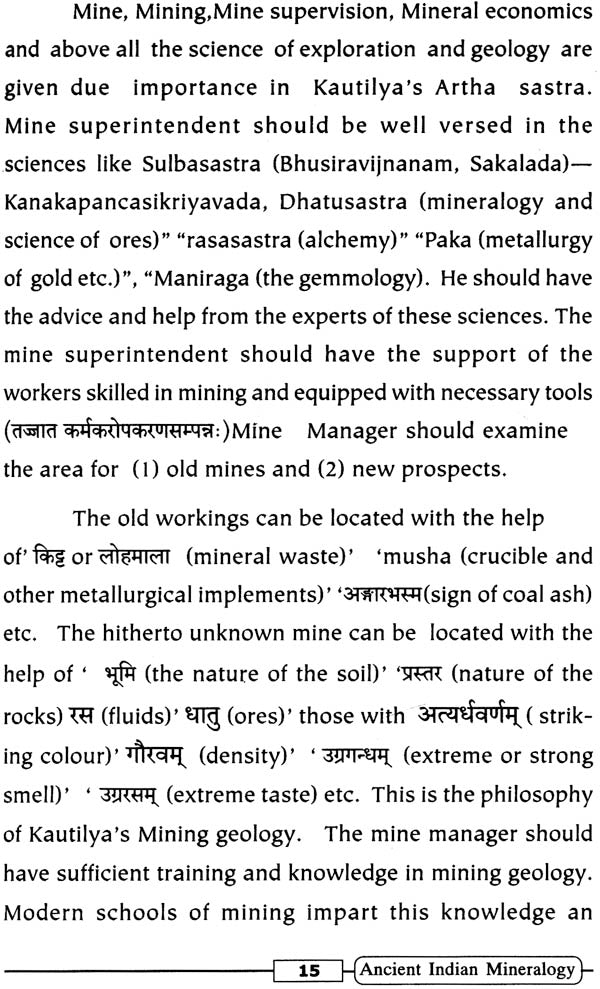 Mine, Mining,Mine supervision, Mineral economics and above all the science of exploration and geology are given due importance in Kautilya's Artha sastra. Mine superintendent should be well versed in the sciences like Sulbasastra (Bhusiravijnanam, Sakalada)—Kanakapancasikriyavada, Dhatusastra (mineralogy and science of ores)" "rasasastra (alchemy)" "Paka (metallurgy of gold etc.)", "Maniraga (the gemmology). He should have the advice and help from the experts of these sciences. The mine superintendent should have the support of the workers skilled in mining and equipped with necessary tools (तज्जात कर्मकरोपकरणसम्पन्नः)Mine Manager should examine the area for (1) old mines and (2) new prospects.

The old workings can be located with the help of' किट्ट or लोहमाला (mineral waste)' 'musha (crucible and other metallurgical implements)' 'अङ्गारभस्म(sign of coal ash) etc. The hitherto unknown mine can be located with the help of ' भूमि (the nature of the soil)' 'प्रस्तर (nature of the rocks) रस (fluids)' धातु (ores)' those with अत्यर्धवर्णम् ( striking colour)' गौरवम् (density)' ' उग्रगन्धम् (extreme or strong smell)' ' उग्ररसम् (extreme taste) etc. This is the philosophy of Kautilya's Mining geology. The mine manager should have sufficient training and knowledge in mining geology. Modern schools of mining impart this knowledge an

15 Ancient Indian Mineralogy